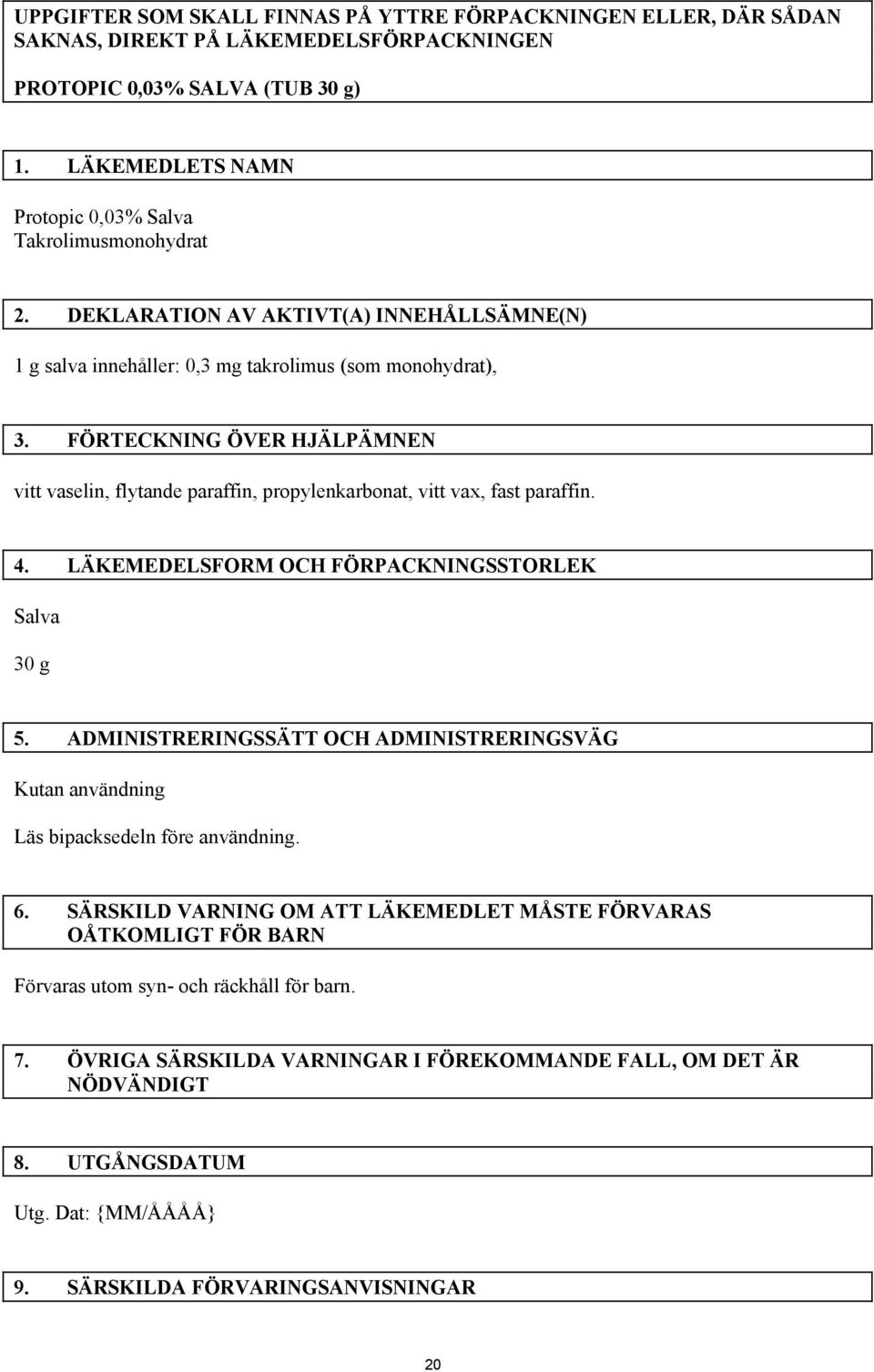 UPPGIFTER SOM SKALL FINNAS PÅ YTTRE FÖRPACKNINGEN ELLER, DÄR SÅDAN SAKNAS, DIREKT PÅ LÄKEMEDELSFÖRPACKNINGEN

PROTOPIC 0,03% SALVA (TUB 30 g)

1. LÄKEMEDLETS NAMN

Protopic 0,03% Salva
Takrolimusmonohydrat

2. DEKLARATION AV AKTIVT(A) INNEHÅLLSÄMNE(N)

1 g salva innehåller: 0,3 mg takrolimus (som monohydrat),

3. FÖRTECKNING ÖVER HJÄLPÄMNEN

vitt vaselin, flytande paraffin, propylenkarbonat, vitt vax, fast paraffin.

4. LÄKEMEDELSFORM OCH FÖRPACKNINGSSTORLEK

Salva

30 g

5. ADMINISTRERINGSSÄTT OCH ADMINISTRERINGSVÄG

Kutan användning

Läs bipacksedeln före användning.

6. SÄRSKILD VARNING OM ATT LÄKEMEDLET MÅSTE FÖRVARAS OÅTKOMLIGT FÖR BARN

Förvaras utom syn- och räckhåll för barn.

7. ÖVRIGA SÄRSKILDA VARNINGAR I FÖREKOMMANDE FALL, OM DET ÄR NÖDVÄNDIGT

8. UTGÅNGSDATUM

Utg. Dat: {MM/ÅÅÅÅ}

9. SÄRSKILDA FÖRVARINGSANVISNINGAR

20